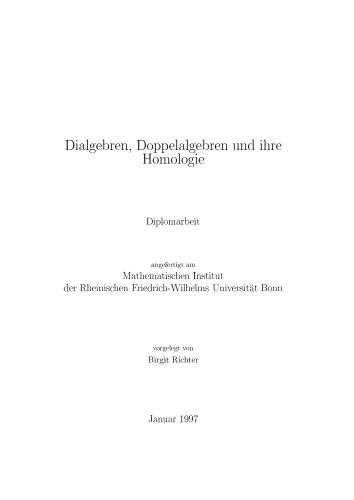 Dialgebren, Doppelalgebren und ihre Homologie

Diplomarbeit

angefertigt am
Mathematischen Institut
der Rheinischen Friedrich-Wilhelms Universität Bonn

vorgelegt von
Birgit Richter

Januar 1997